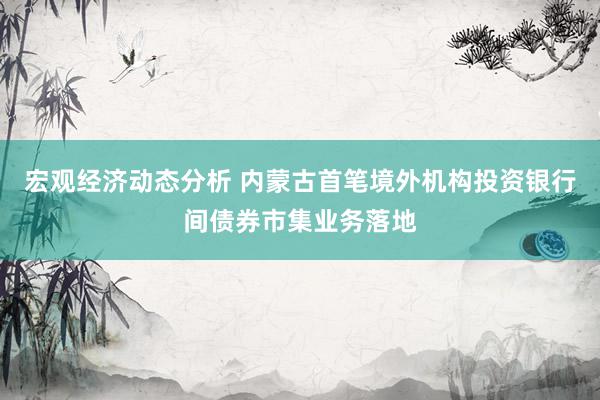 宏观经济动态分析 内蒙古首笔境外机构投资银行间债券市集业务落地